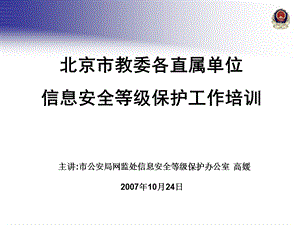 北京市教委各直属单位
信息安全等级保护工作培训

主讲:市公安局网监处信息安全等级保护办公室 高媛

2007年10月24日